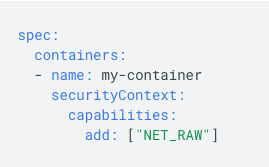 spec:
  containers:
  - name: my-container
    securityContext:
      capabilities:
        add: ["NET_RAW"]